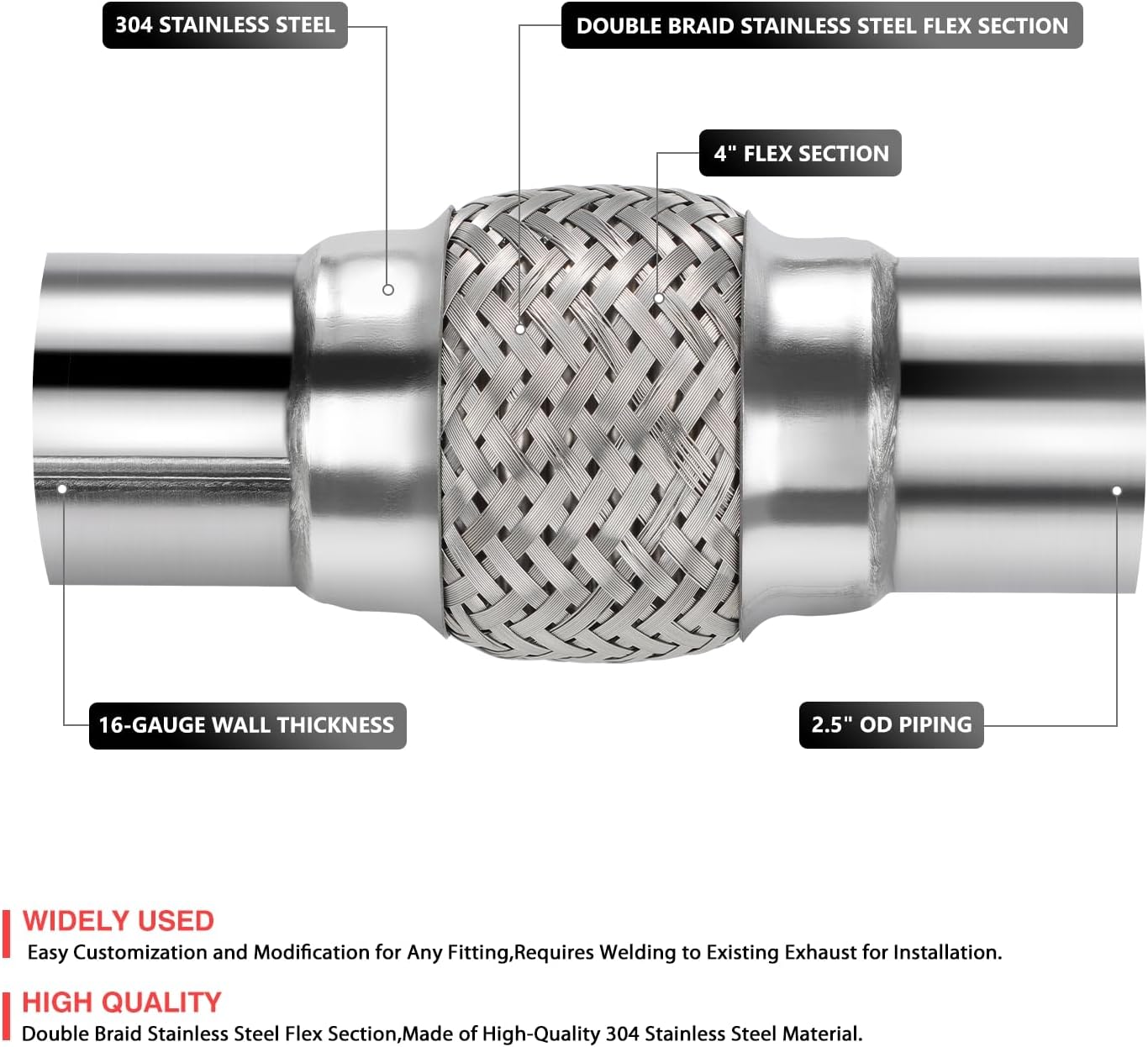 304 STAINLESS STEEL

DOUBLE BRAID STAINLESS STEEL FLEX SECTION

4" FLEX SECTION

16-GAUGE WALL THICKNESS

2.5" OD PIPING

WIDELY USED
Easy Customization and Modification for Any Fitting,Requires Welding to Existing Exhaust for Installation.

HIGH QUALITY
Double Braid Stainless Steel Flex Section,Made of High-Quality 304 Stainless Steel Material.